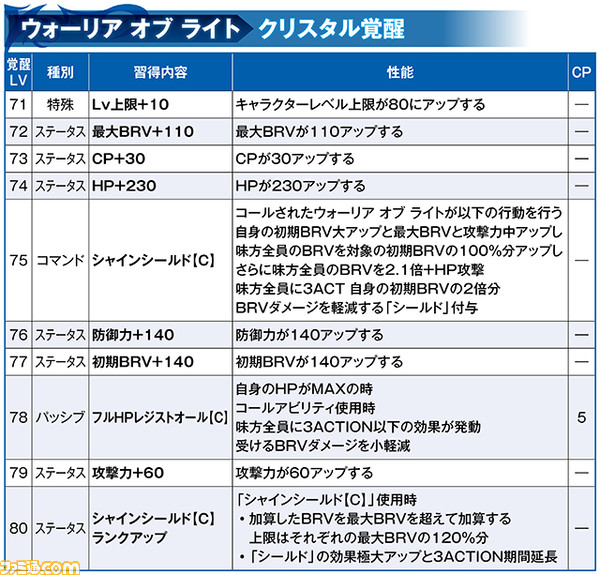 ウォーリア オブ ライト クリスタル覚醒

| 覚醒LV | 種別 | 習得内容 | 性能 | CP |
|---|---|---|---|---|
| 71 | 特殊 | Lv上限+10 | キャラクターレベル上限が80にアップする | — |
| 72 | ステータス | 最大BRV+110 | 最大BRVが110アップする | — |
| 73 | ステータス | CP+30 | CPが30アップする | — |
| 74 | ステータス | HP+230 | HPが230アップする | — |
| 75 | コマンド | シャインシールド【C】 | コールされたウォーリア オブ ライトが以下の行動を行う 自身の初期BRV大アップと最大BRVと攻撃力中アップし 味方全員のBRVを対象の初期BRVの100%分アップし さらに味方全員のBRVを2.1倍+HP攻撃 味方全員に3ACT 自身の初期BRVの2倍分 BRVダメージを軽減する「シールド」付与 | — |
| 76 | ステータス | 防御力+140 | 防御力が140アップする | — |
| 77 | ステータス | 初期BRV+140 | 初期BRVが140アップする | — |
| 78 | パッシブ | フルHPレジストオール【C】 | 自身のHPがMAXの時 コールアビリティ使用時 味方全員に3ACTION以下の効果が発動 受けるBRVダメージを小軽減 | 5 |
| 79 | ステータス | 攻撃力+60 | 攻撃力が60アップする | — |
| 80 | ステータス | シャインシールド【C】ランクアップ | 「シャインシールド【C】」使用時 ・加算したBRVを最大BRVを超えて加算する 上限はそれぞれの最大BRVの120%分 ・「シールド」の効果極大アップと3ACTION期間延長 | — |

ファミ通.com